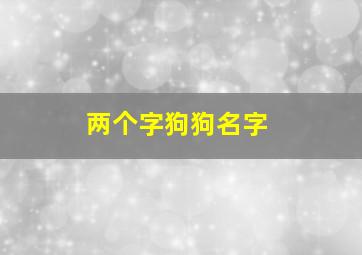 两个字狗狗名字